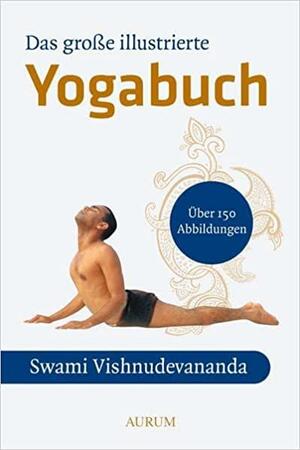 Das große illustrierte
Yogabuch

Über 150 Abbildungen

Swami Vishnudevananda

AURUM